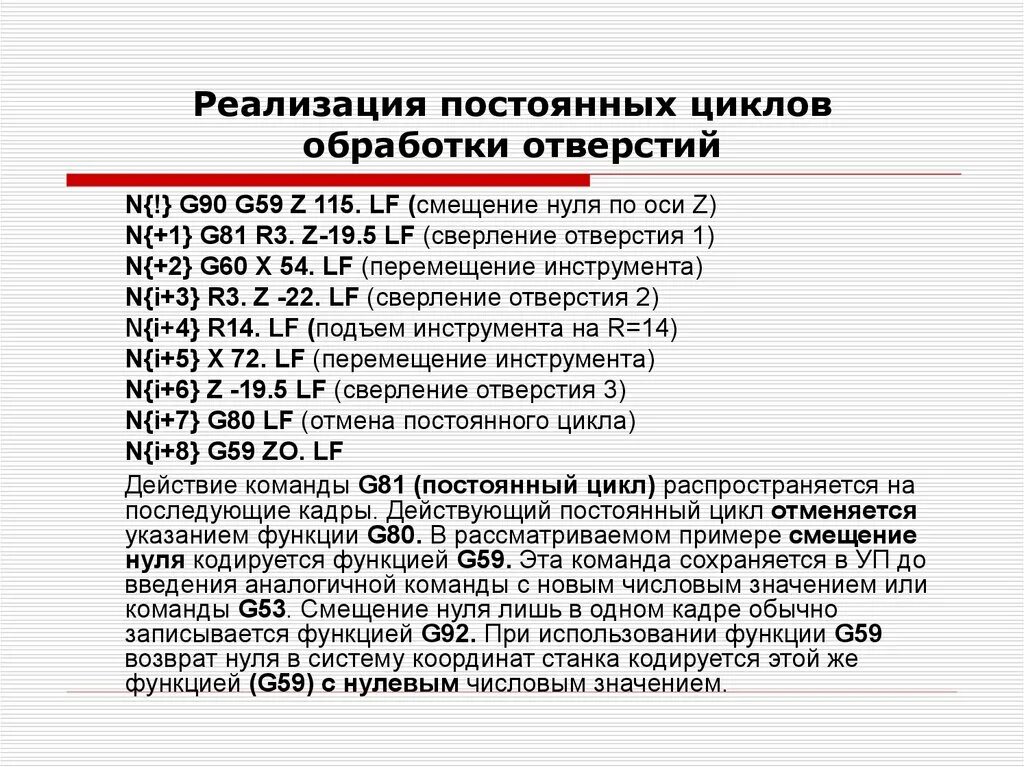 Реализация постоянных циклов обработки отверстий

N{!} G90 G59 Z 115. LF (смещение нуля по оси Z)
N{+1} G81 R3. Z-19.5 LF (сверление отверстия 1)
N{+2} G60 X 54. LF (перемещение инструмента)
N{i+3} R3. Z -22. LF (сверление отверстия 2)
N{i+4} R14. LF (подъем инструмента на R=14)
N{i+5} X 72. LF (перемещение инструмента)
N{i+6} Z -19.5 LF (сверление отверстия 3)
N{i+7} G80 LF (отмена постоянного цикла)
N{i+8} G59 ZO. LF

Действие команды G81 (постоянный цикл) распространяется на последующие кадры. Действующий постоянный цикл отменяется указанием функции G80. В рассматриваемом примере смещение нуля кодируется функцией G59. Эта команда сохраняется в УП до введения аналогичной команды с новым числовым значением или команды G53. Смещение нуля лишь в одном кадре обычно записывается функцией G92. При использовании функции G59 возврат нуля в систему координат станка кодируется этой же функцией (G59) с нулевым числовым значением.